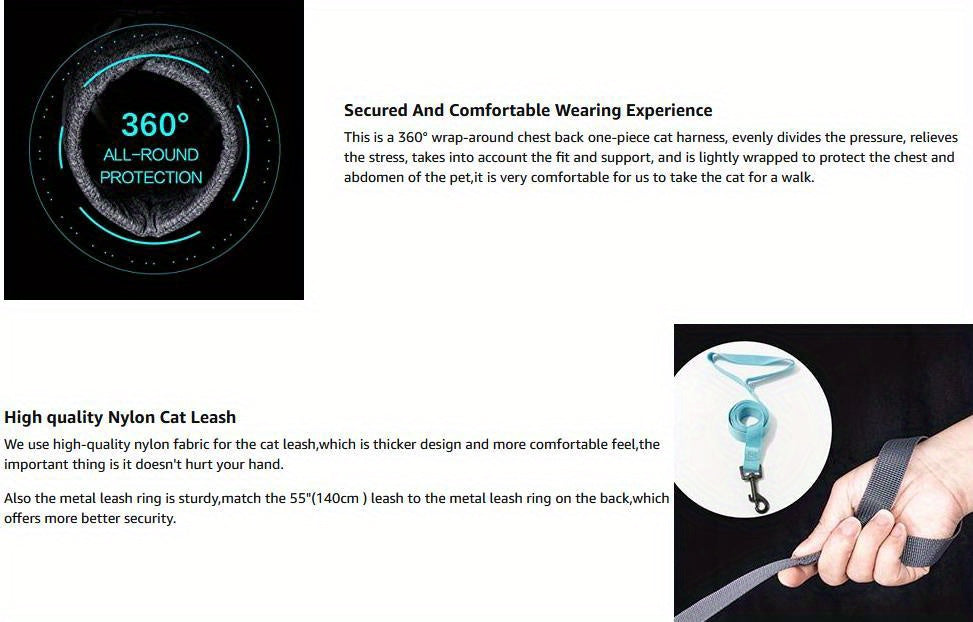 360°
ALL-ROUND
PROTECTION

Secured And Comfortable Wearing Experience

This is a 360° wrap-around chest back one-piece cat harness, evenly divides the pressure, relieves the stress, takes into account the fit and support, and is lightly wrapped to protect the chest and abdomen of the pet,it is very comfortable for us to take the cat for a walk.

High quality Nylon Cat Leash

We use high-quality nylon fabric for the cat leash,which is thicker design and more comfortable feel,the important thing is it doesn't hurt your hand.

Also the metal leash ring is sturdy,match the 55"(140cm ) leash to the metal leash ring on the back,which offers more better security.